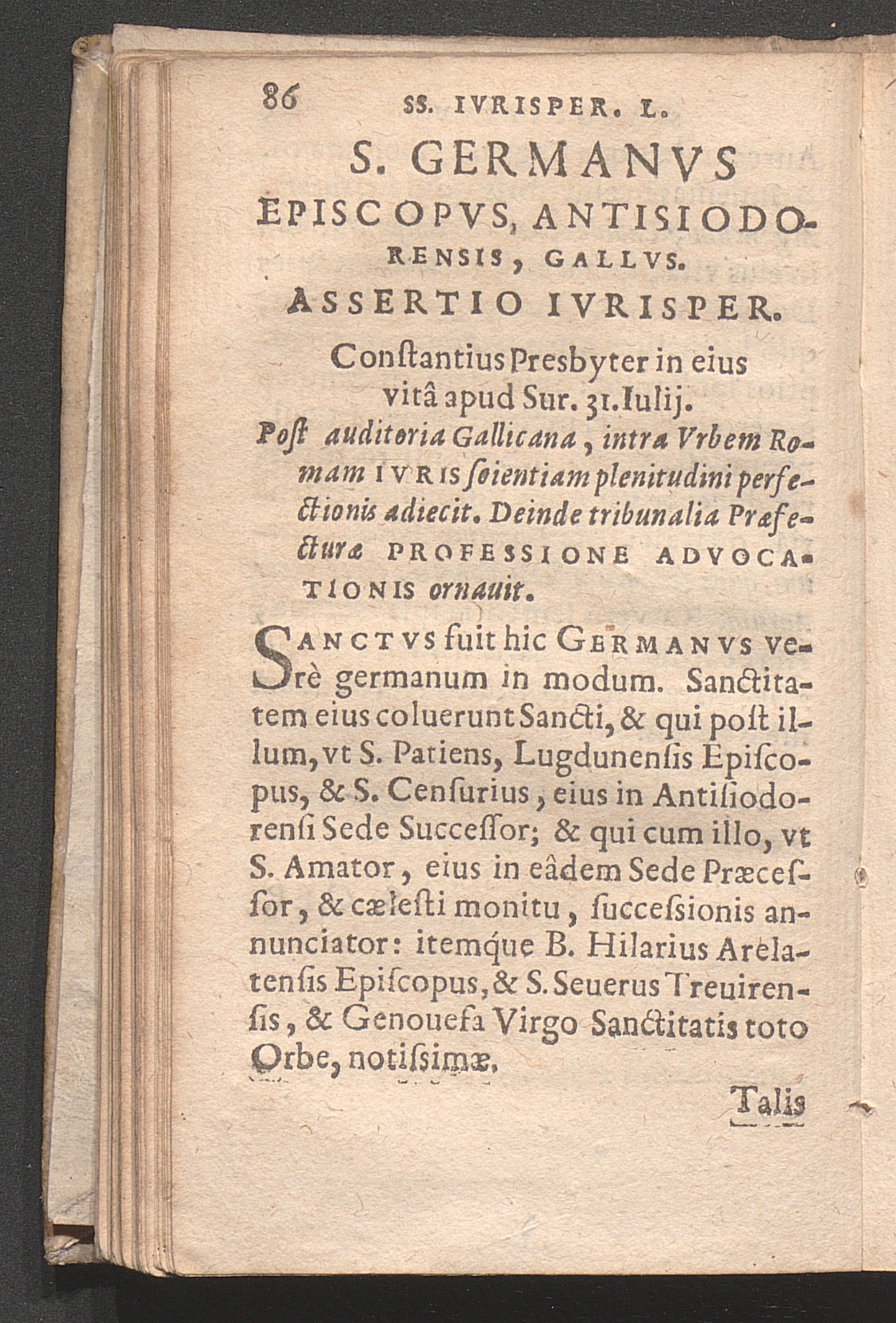 86 SS. IVRISPER. L.

S. GERMANVS EPISCOPVS, ANTISIODORENSIS, GALLVS.

ASSERTIO IVRISPER.

Conſtantius Presbyter in eius vitâ apud Sur. 31. Iulij.

Poſt auditoria Gallicana, intra Vrbem Romam IVRIS ſcientiam plenitudini perfectionis adiecit. Deinde tribunalia Præfecturæ PROFESSIONE ADVOCATIONIS ornauit.

SANCTVS fuit hic GERMANVS verè germanum in modum. Sanctitatem eius coluerunt Sancti, & qui poſt illum, vt S. Patiens, Lugdunenſis Epiſcopus, & S. Cenſurius, eius in Antiſiodorenſi Sede Succeſſor; & qui cum illo, vt S. Amator, eius in eâdem Sede Præceſſor, & cæleſti monitu, ſucceſsionis annunciator: itemque B. Hilarius Arelatenſis Epiſcopus, & S. Seuerus Treuirenſis, & Genouefa Virgo Sanctitatis toto Orbe, notiſsimæ.

Talis